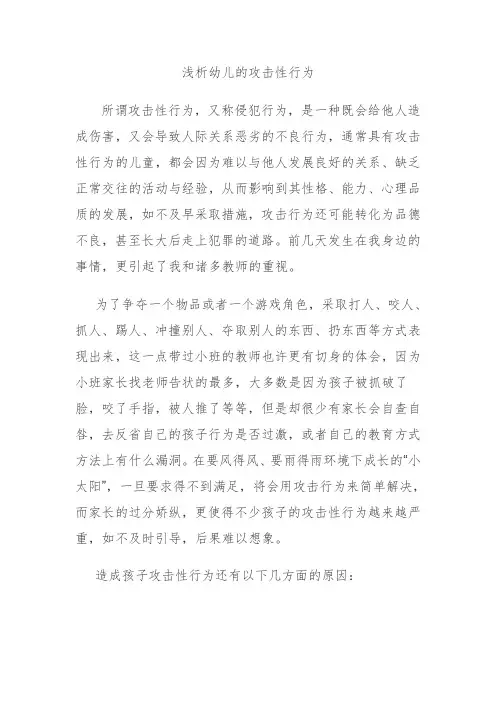 浅析幼儿的攻击性行为

所谓攻击性行为，又称侵犯行为，是一种既会给他人造成伤害，又会导致人际关系恶劣的不良行为，通常具有攻击性行为的儿童，都会因为难以与他人发展良好的关系、缺乏正常交往的活动与经验，从而影响到其性格、能力、心理品质的发展，如不及早采取措施，攻击行为还可能转化为品德不良，甚至长大后走上犯罪的道路。前几天发生在我身边的事情，更引起了我和诸多教师的重视。

为了争夺一个物品或者一个游戏角色，采取打人、咬人、抓人、踢人、冲撞别人、夺取别人的东西、扔东西等方式表现出来，这一点带过小班的教师也许更有切身的体会，因为小班家长找老师告状的最多，大多数是因为孩子被抓破了脸，咬了手指，被人推了等等，但是却很少有家长会自查自咎，去反省自己的孩子行为是否过激，或者自己的教育方式方法上有什么漏洞。在要风得风、要雨得雨环境下成长的“小太阳”，一旦要求得不到满足，将会用攻击行为来简单解决，而家长的过分娇纵，更使得不少孩子的攻击性行为越来越严重，如不及时引导，后果难以想象。

造成孩子攻击性行为还有以下几方面的原因：